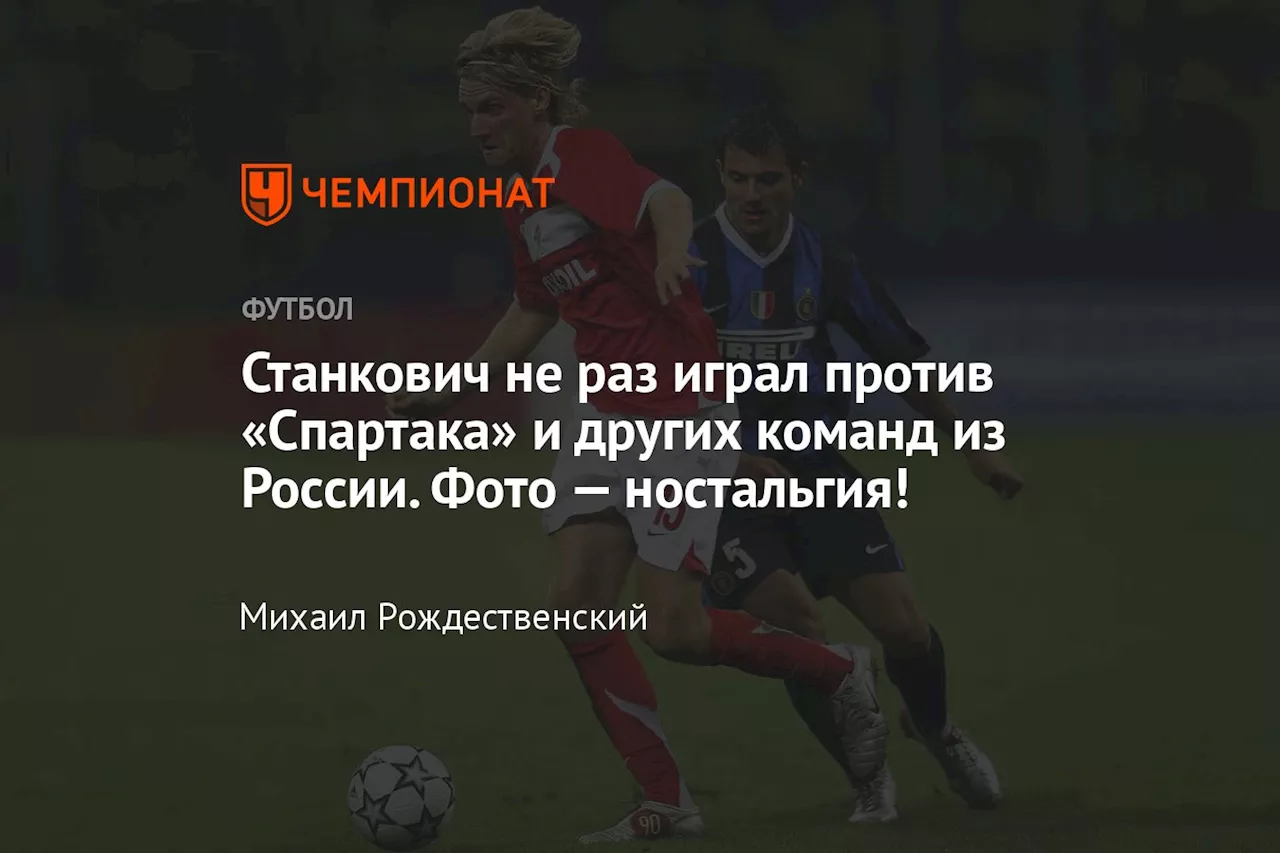 ЧЕМПИОНАТ

ФУТБОЛ

Станкович не раз играл против «Спартака» и других команд из России. Фото — ностальгия!

Михаил Рождественский